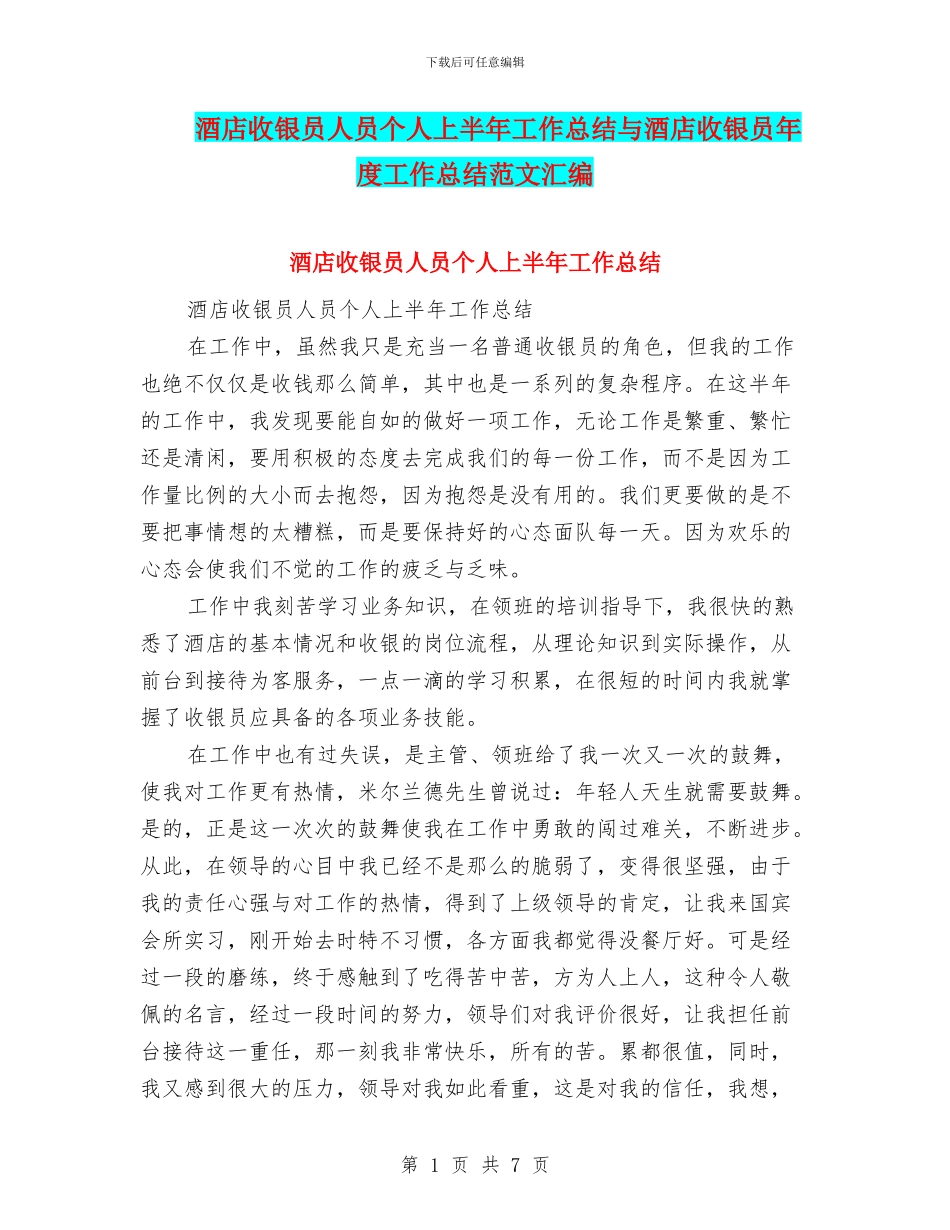 下载后可任意编辑

酒店收银员人员个人上半年工作总结与酒店收银员年度工作总结范文汇编

酒店收银员人员个人上半年工作总结

酒店收银员人员个人上半年工作总结

在工作中，虽然我只是充当一名普通收银员的角色，但我的工作也绝不仅仅是收钱那么简单，其中也是一系列的复杂程序。在这半年的工作中，我发现要能自如的做好一项工作，无论工作是繁重、繁忙还是清闲，要用积极的态度去完成我们的每一份工作，而不是因为工作量比例的大小而去抱怨，因为抱怨是没有用的。我们更要做的是不要把事情想的太糟糕，而是要保持好的心态面队每一天。因为欢乐的心态会使我们不觉的工作的疲乏与乏味。

工作中我刻苦学习业务知识，在领班的培训指导下，我很快的熟悉了酒店的基本情况和收银的岗位流程，从理论知识到实际操作，从前台到接待为客服务，一点一滴的学习积累，在很短的时间内我就掌握了收银员应具备的各项业务技能。

在工作中也有过失误，是主管、领班给了我一次又一次的鼓舞，使我对工作更有热情，米尔兰德先生曾说过：年轻人天生就需要鼓舞。是的，正是这一次次的鼓舞使我在工作中勇敢的闯过难关，不断进步。从此，在领导的心目中我已经不是那么的脆弱了，变得很坚强，由于我的责任心强与对工作的热情，得到了上级领导的肯定，让我来国宾会所实习，刚开始去时特不习惯，各方面我都觉得没餐厅好。可是经过一段的磨练，终于感触到了吃得苦中苦，方为人上人，这种令人敬佩的名言，经过一段时间的努力，领导们对我评价很好，让我担任前台接待这一重任，那一刻我非常快乐，所有的苦。累都很值，同时，我又感到很大的压力，领导对我如此看重，这是对我的信任，我想，

第 1 页 共 7 页